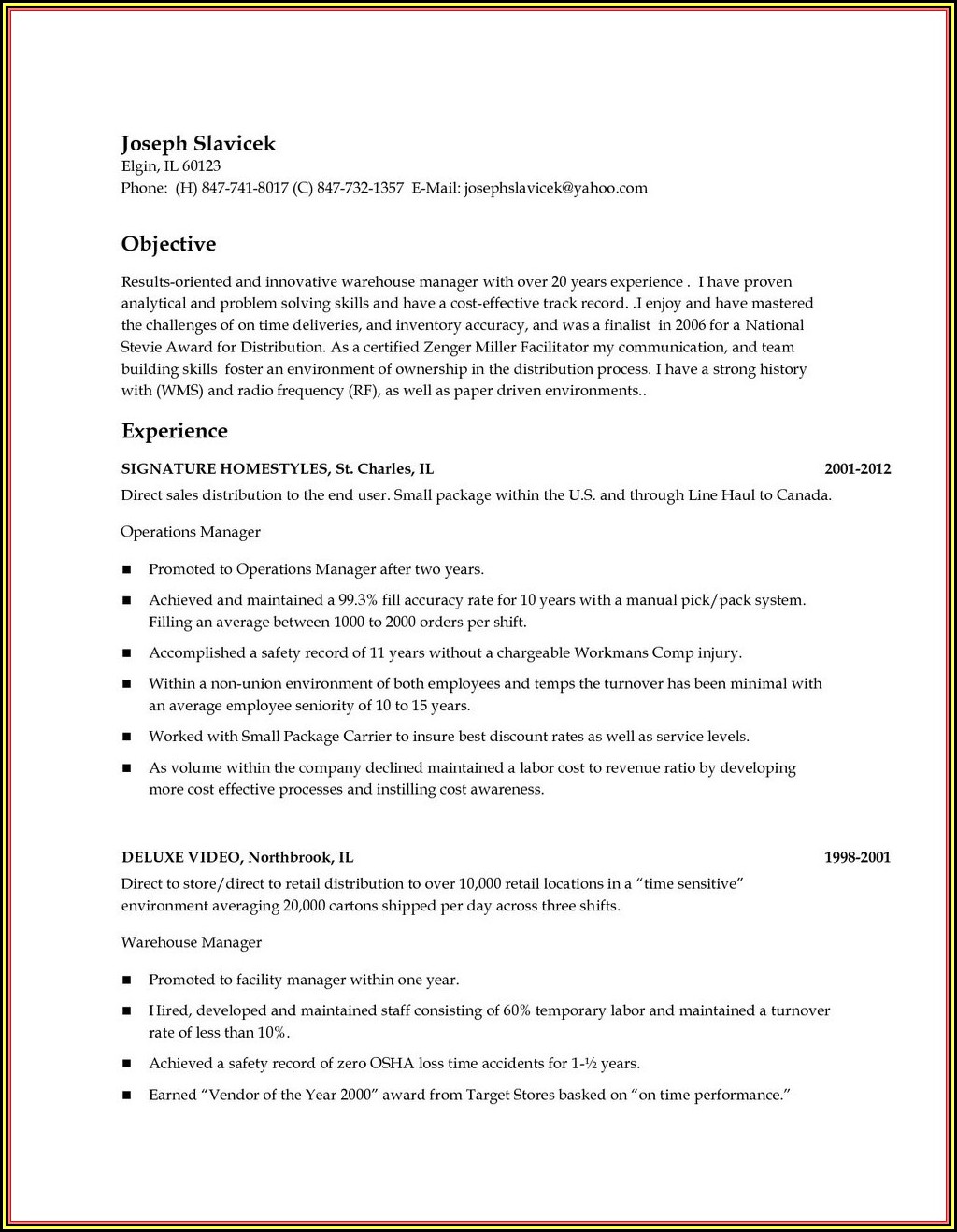 Joseph Slavicek
Elgin, IL 60123
Phone: (H) 847-741-8017 (C) 847-732-1357 E-Mail: josephslavicek@yahoo.com

Objective

Results-oriented and innovative warehouse manager with over 20 years experience . I have proven analytical and problem solving skills and have a cost-effective track record. .I enjoy and have mastered the challenges of on time deliveries, and inventory accuracy, and was a finalist in 2006 for a National Stevie Award for Distribution. As a certified Zenger Miller Facilitator my communication, and team building skills foster an environment of ownership in the distribution process. I have a strong history with (WMS) and radio frequency (RF), as well as paper driven environments..

Experience

SIGNATURE HOMESTYLES, St. Charles, IL 2001-2012
Direct sales distribution to the end user. Small package within the U.S. and through Line Haul to Canada.

Operations Manager

■ Promoted to Operations Manager after two years.
■ Achieved and maintained a 99.3% fill accuracy rate for 10 years with a manual pick/pack system. Filling an average between 1000 to 2000 orders per shift.
■ Accomplished a safety record of 11 years without a chargeable Workmans Comp injury.
■ Within a non-union environment of both employees and temps the turnover has been minimal with an average employee seniority of 10 to 15 years.
■ Worked with Small Package Carrier to insure best discount rates as well as service levels.
■ As volume within the company declined maintained a labor cost to revenue ratio by developing more cost effective processes and instilling cost awareness.

DELUXE VIDEO, Northbrook, IL 1998-2001
Direct to store/direct to retail distribution to over 10,000 retail locations in a “time sensitive” environment averaging 20,000 cartons shipped per day across three shifts.

Warehouse Manager

■ Promoted to facility manager within one year.
■ Hired, developed and maintained staff consisting of 60% temporary labor and maintained a turnover rate of less than 10%.
■ Achieved a safety record of zero OSHA loss time accidents for 1-½ years.
■ Earned “Vendor of the Year 2000” award from Target Stores basked on “on time performance.”